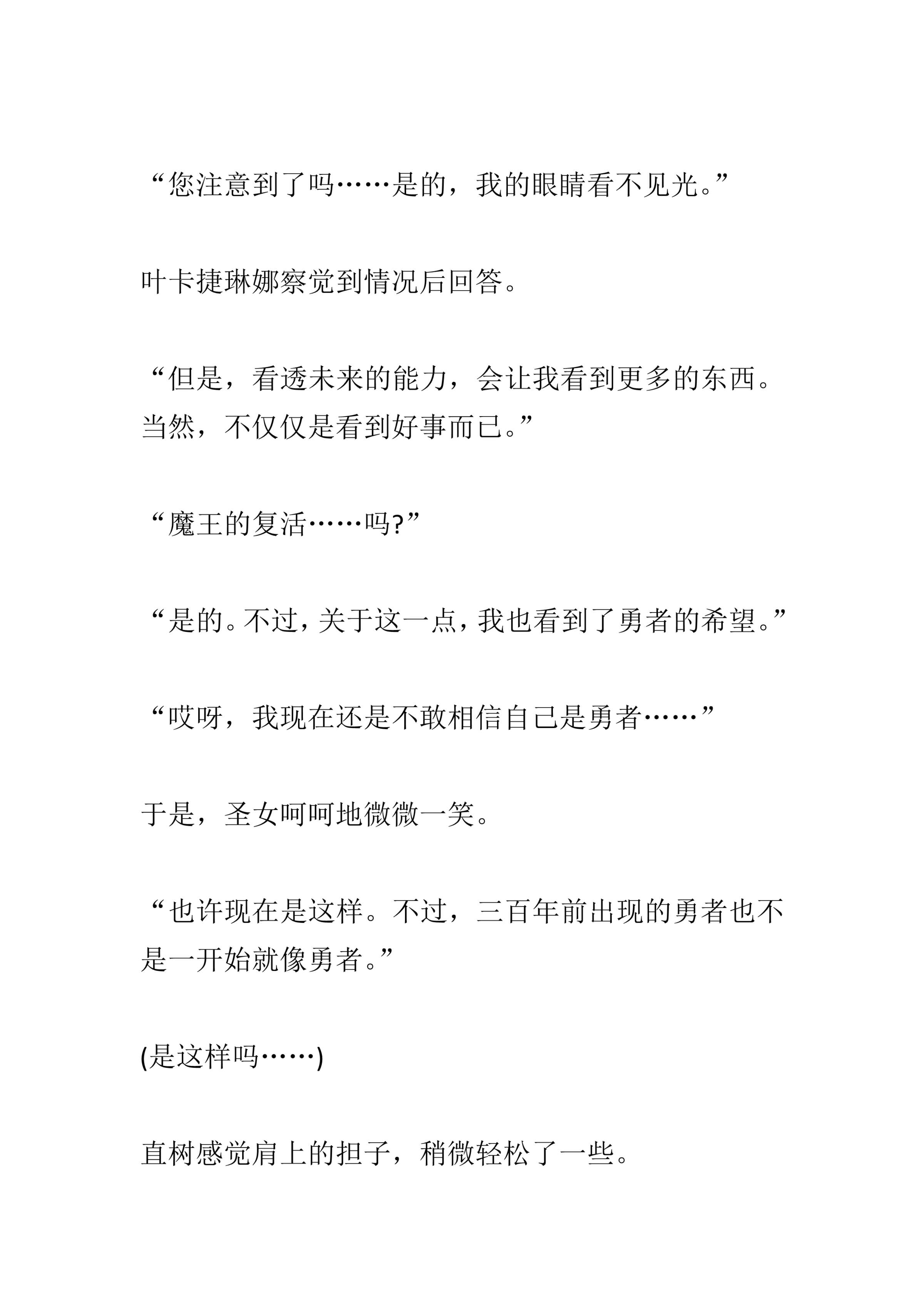 “您注意到了吗……是的，我的眼睛看不见光。”

叶卡捷琳娜察觉到情况后回答。

“但是，看透未来的能力，会让我看到更多的东西。当然，不仅仅是看到好事而已。”

“魔王的复活……吗?”

“是的。不过，关于这一点，我也看到了勇者的希望。”

“哎呀，我现在还是不敢相信自己是勇者……”

于是，圣女呵呵地微微一笑。

“也许现在是这样。不过，三百年前出现的勇者也不是一开始就像勇者。”

(是这样吗……)

直树感觉肩上的担子，稍微轻松了一些。